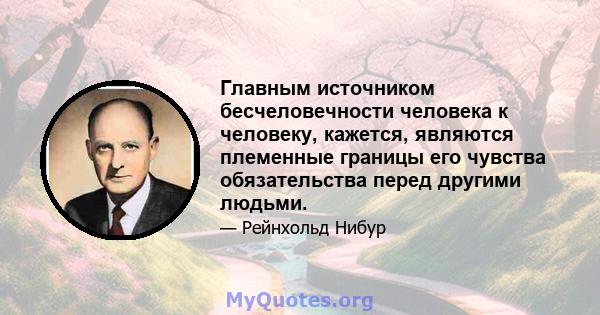 Главным источником бесчеловечности человека к человеку, кажется, являются племенные границы его чувства обязательства перед другими людьми.

— Рейнхольд Нибур

MyQuotes.org